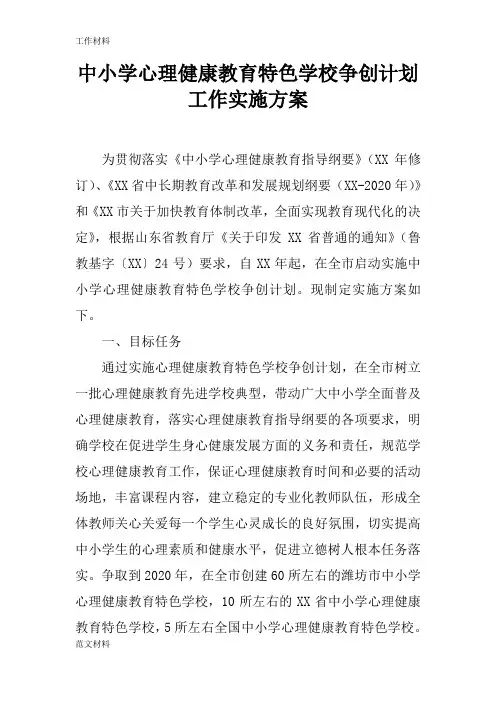 工作材料

中小学心理健康教育特色学校争创计划工作实施方案

为贯彻落实《中小学心理健康教育指导纲要》（XX 年修订）、《XX 省中长期教育改革和发展规划纲要（XX-2020 年）》和《XX 市关于加快教育体制改革，全面实现教育现代化的决定》，根据山东省教育厅《关于印发 XX 省普通的通知》（鲁教基字〔XX〕24 号）要求，自 XX 年起，在全市启动实施中小学心理健康教育特色学校争创计划。现制定实施方案如下。

一、目标任务

通过实施心理健康教育特色学校争创计划，在全市树立一批心理健康教育先进学校典型，带动广大中小学全面普及心理健康教育，落实心理健康教育指导纲要的各项要求，明确学校在促进学生身心健康发展方面的义务和责任，规范学校心理健康教育工作，保证心理健康教育时间和必要的活动场地，丰富课程内容，建立稳定的专业化教师队伍，形成全体教师关心关爱每一个学生心灵成长的良好氛围，切实提高中小学生的心理素质和健康水平，促进立德树人根本任务落实。争取到 2020 年，在全市创建 60 所左右的潍坊市中小学心理健康教育特色学校，10 所左右的 XX 省中小学心理健康教育特色学校，5 所左右全国中小学心理健康教育特色学校。

范文材料